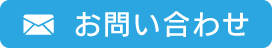 お問い合わせ